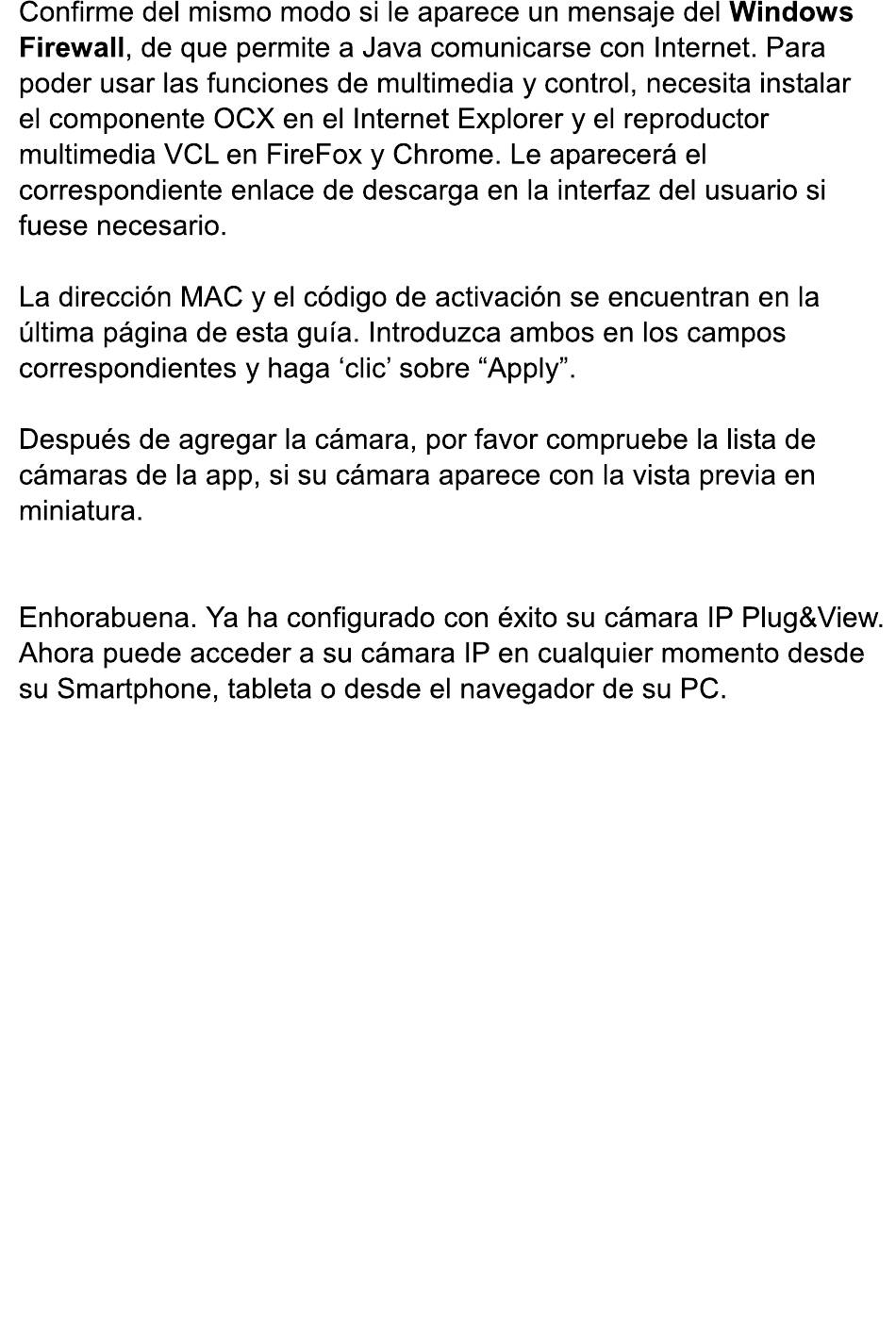 Confirme del mismo modo si le aparece un mensaje del Windows Firewall, de que permite a Java comunicarse con Internet. Para poder usar las funciones de multimedia y control, necesita instalar el componente OCX en el Internet Explorer y el reproductor multimedia VCL en FireFox y Chrome. Le aparecerá el correspondiente enlace de descarga en la interfaz del usuario si fuese necesario.

La dirección MAC y el código de activación se encuentran en la última página de esta guía. Introduzca ambos en los campos correspondientes y haga ‘clic’ sobre “Apply”.

Después de agregar la cámara, por favor compruebe la lista de cámaras de la app, si su cámara aparece con la vista previa en miniatura.

Enhorabuena. Ya ha configurado con éxito su cámara IP Plug&View. Ahora puede acceder a su cámara IP en cualquier momento desde su Smartphone, tableta o desde el navegador de su PC.